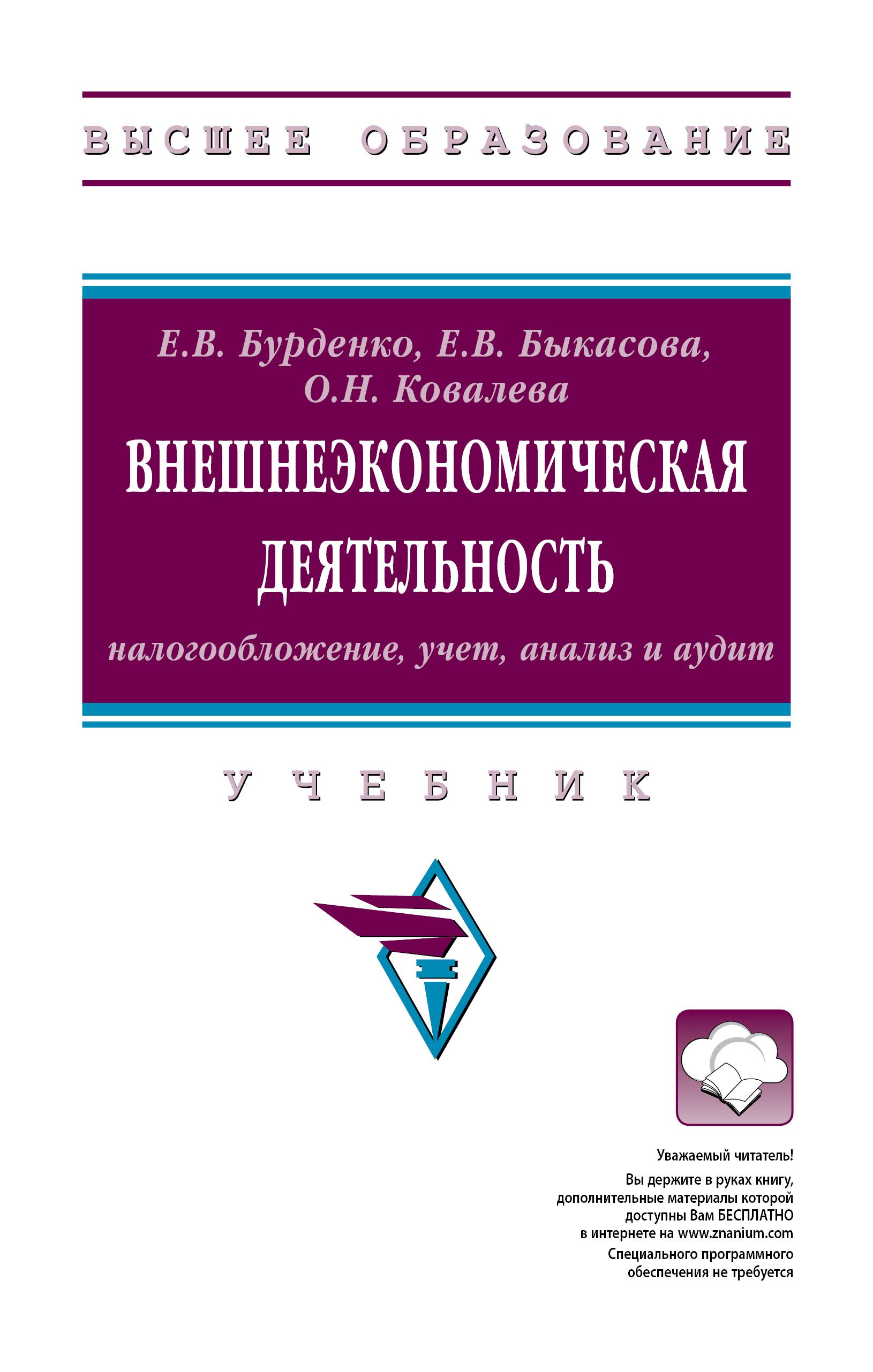 ВЫСШЕЕ ОБРАЗОВАНИЕ

Е.В. Бурденко, Е.В. Быкасова, О.Н. Ковалева

ВНЕШНЕЭКОНОМИЧЕСКАЯ ДЕЯТЕЛЬНОСТЬ

налогообложение, учет, анализ и аудит

УЧЕБНИК

Уважаемый читатель!
Вы держите в руках книгу, дополнительные материалы которой доступны Вам БЕСПЛАТНО в интернете на www.znanium.com
Специального программного обеспечения не требуется